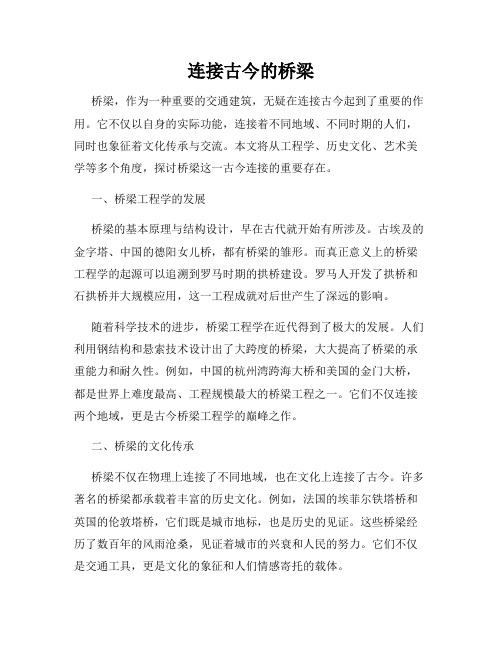 连接古今的桥梁

桥梁，作为一种重要的交通建筑，无疑在连接古今起到了重要的作用。它不仅以自身的实际功能，连接着不同地域、不同时期的人们，同时也象征着文化传承与交流。本文将从工程学、历史文化、艺术美学等多个角度，探讨桥梁这一古今连接的重要存在。

一、桥梁工程学的发展

桥梁的基本原理与结构设计，早在古代就开始有所涉及。古埃及的金字塔、中国的德阳女儿桥，都有桥梁的雏形。而真正意义上的桥梁工程学的起源可以追溯到罗马时期的拱桥建设。罗马人开发了拱桥和石拱桥并大规模应用，这一工程成就对后世产生了深远的影响。

随着科学技术的进步，桥梁工程学在近代得到了极大的发展。人们利用钢结构和悬索技术设计出了大跨度的桥梁，大大提高了桥梁的承重能力和耐久性。例如，中国的杭州湾跨海大桥和美国的金门大桥，都是世界上难度最高、工程规模最大的桥梁工程之一。它们不仅连接两个地域，更是古今桥梁工程学的巅峰之作。

二、桥梁的文化传承

桥梁不仅在物理上连接了不同地域，也在文化上连接了古今。许多著名的桥梁都承载着丰富的历史文化。例如，法国的埃菲尔铁塔桥和英国的伦敦塔桥，它们既是城市地标，也是历史的见证。这些桥梁经历了数百年的风雨沧桑，见证着城市的兴衰和人民的努力。它们不仅是交通工具，更是文化的象征和人们情感寄托的载体。